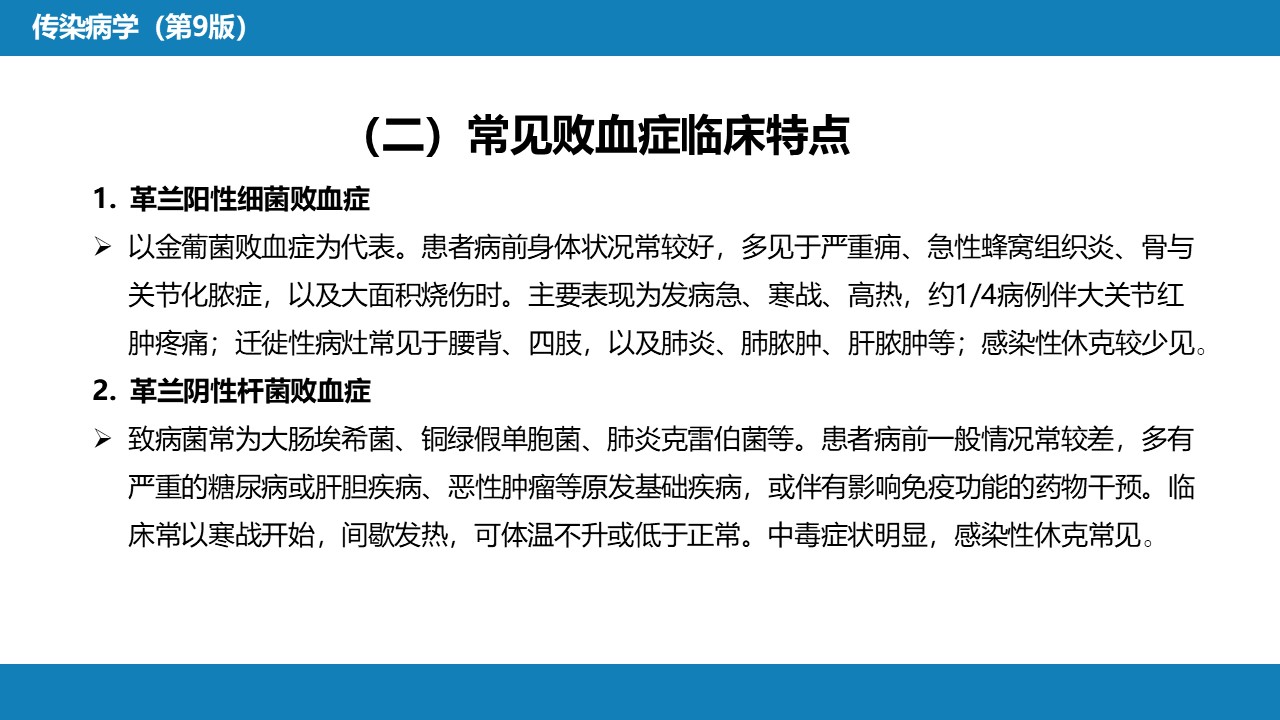 传染病学（第9版）

（二）常见败血症临床特点

1. 革兰阳性细菌败血症

➢ 以金葡菌败血症为代表。患者病前身体状况常较好，多见于严重痈、急性蜂窝组织炎、骨与关节化脓症，以及大面积烧伤时。主要表现为发病急、寒战、高热，约1/4病例伴大关节红肿疼痛；迁徙性病灶常见于腰背、四肢，以及肺炎、肺脓肿、肝脓肿等；感染性休克较少见。

2. 革兰阴性杆菌败血症

➢ 致病菌常为大肠埃希菌、铜绿假单胞菌、肺炎克雷伯菌等。患者病前一般情况常较差，多有严重的糖尿病或肝胆疾病、恶性肿瘤等原发基础疾病，或伴有影响免疫功能的药物干预。临床常以寒战开始，间歇发热，可体温不升或低于正常。中毒症状明显，感染性休克常见。